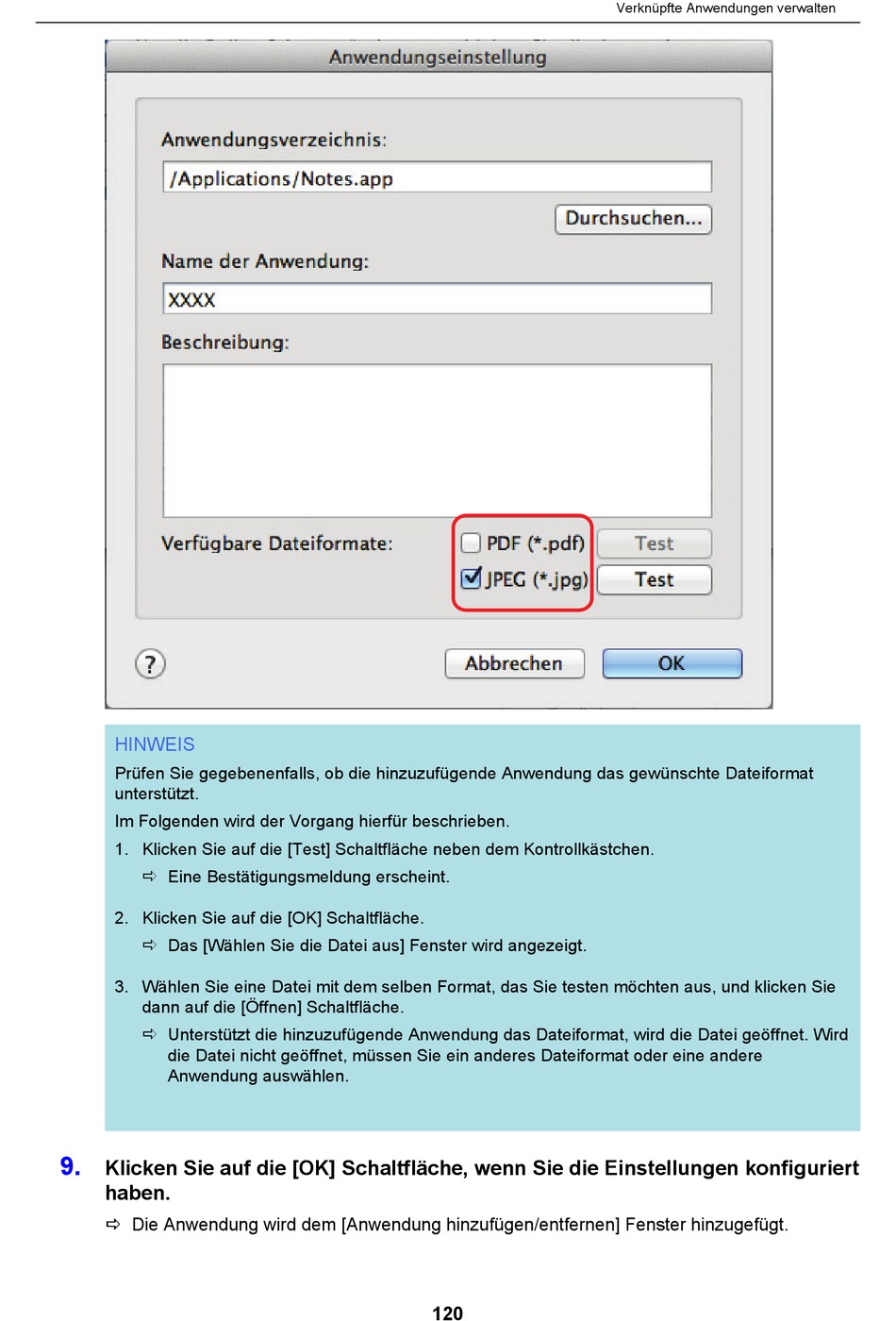 Verknüpfte Anwendungen verwalten

Anwendungseinstellung

Anwendungsverzeichnis:

/Applications/Notes.app

Durchsuchen...

Name der Anwendung:

XXXX

Beschreibung:

Verfügbare Dateiformate:

PDF (*.pdf) Test

JPEG (*.jpg) Test

?

Abbrechen

OK

HINWEIS

Prüfen Sie gegebenenfalls, ob die hinzuzufügende Anwendung das gewünschte Dateiformat unterstützt.

Im Folgenden wird der Vorgang hierfür beschrieben.

1. Klicken Sie auf die [Test] Schaltfläche neben dem Kontrollkästchen.

⇨ Eine Bestätigungsmeldung erscheint.

2. Klicken Sie auf die [OK] Schaltfläche.

⇨ Das [Wählen Sie die Datei aus] Fenster wird angezeigt.

3. Wählen Sie eine Datei mit dem selben Format, das Sie testen möchten aus, und klicken Sie dann auf die [Öffnen] Schaltfläche.

⇨ Unterstützt die hinzuzufügende Anwendung das Dateiformat, wird die Datei geöffnet. Wird die Datei nicht geöffnet, müssen Sie ein anderes Dateiformat oder eine andere Anwendung auswählen.

9. Klicken Sie auf die [OK] Schaltfläche, wenn Sie die Einstellungen konfiguriert haben.

⇨ Die Anwendung wird dem [Anwendung hinzufügen/entfernen] Fenster hinzugefügt.

120